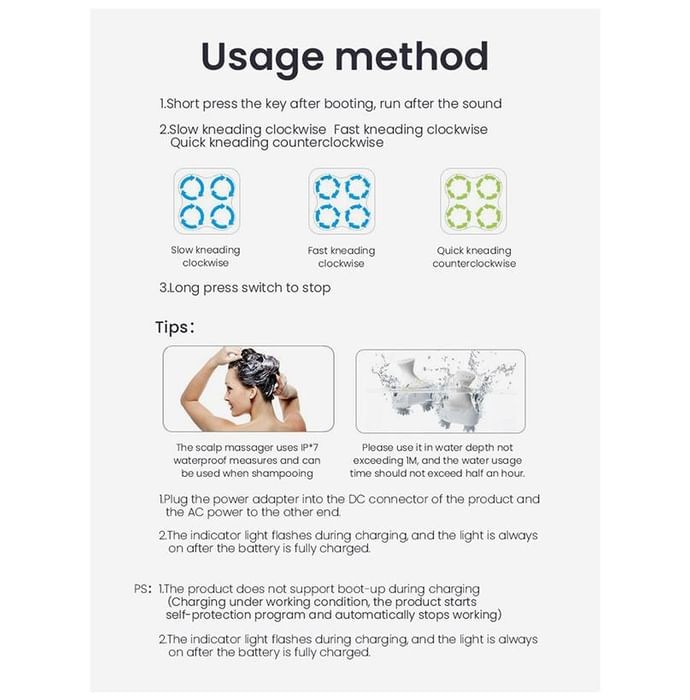 Usage method

1.Short press the key after booting, run after the sound

2.Slow kneading clockwise Fast kneading clockwise Quick kneading counterclockwise

Slow kneading clockwise

Fast kneading clockwise

Quick kneading counterclockwise

3.Long press switch to stop

Tips:

The scalp massager uses IP*7 waterproof measures and can be used when shampooing

Please use it in water depth not exceeding 1M, and the water usage time should not exceed half an hour.

1.Plug the power adapter into the DC connector of the product and the AC power to the other end.

2.The indicator light flashes during charging, and the light is always on after the battery is fully charged.

PS: 1.The product does not support boot-up during charging (Charging under working condition, the product starts self-protection program and automatically stops working)

2.The indicator light flashes during charging, and the light is always on after the battery is fully charged.